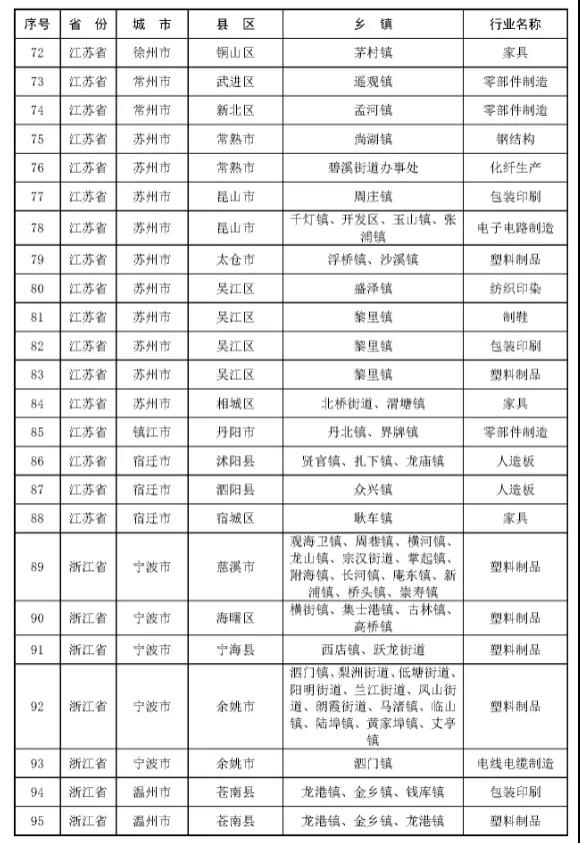 | 序号 | 省 份 | 城 市 | 县 区 | 乡 镇 | 行业名称 |
|---|---|---|---|---|---|
| 72 | 江苏省 | 徐州市 | 铜山区 | 茅村镇 | 家具 |
| 73 | 江苏省 | 常州市 | 武进区 | 遥观镇 | 零部件制造 |
| 74 | 江苏省 | 常州市 | 新北区 | 孟河镇 | 零部件制造 |
| 75 | 江苏省 | 苏州市 | 常熟市 | 尚湖镇 | 钢结构 |
| 76 | 江苏省 | 苏州市 | 常熟市 | 碧溪街道办事处 | 化纤生产 |
| 77 | 江苏省 | 苏州市 | 昆山市 | 周庄镇 | 包装印刷 |
| 78 | 江苏省 | 苏州市 | 昆山市 | 千灯镇、开发区、玉山镇、张浦镇 | 电子电路制造 |
| 79 | 江苏省 | 苏州市 | 太仓市 | 浮桥镇、沙溪镇 | 塑料制品 |
| 80 | 江苏省 | 苏州市 | 吴江区 | 盛泽镇 | 纺织印染 |
| 81 | 江苏省 | 苏州市 | 吴江区 | 黎里镇 | 制鞋 |
| 82 | 江苏省 | 苏州市 | 吴江区 | 黎里镇 | 包装印刷 |
| 83 | 江苏省 | 苏州市 | 吴江区 | 黎里镇 | 塑料制品 |
| 84 | 江苏省 | 苏州市 | 相城区 | 北桥街道、渭塘镇 | 家具 |
| 85 | 江苏省 | 镇江市 | 丹阳市 | 丹北镇、界牌镇 | 零部件制造 |
| 86 | 江苏省 | 宿迁市 | 沭阳县 | 贤官镇、扎下镇、龙庙镇 | 人造板 |
| 87 | 江苏省 | 宿迁市 | 泗阳县 | 众兴镇 | 人造板 |
| 88 | 江苏省 | 宿迁市 | 宿城区 | 耿车镇 | 家具 |
| 89 | 浙江省 | 宁波市 | 慈溪市 | 观海卫镇、周巷镇、横河镇、龙山镇、宗汉街道、掌起镇、附海镇、长河镇、庵东镇、新浦镇、桥头镇、崇寿镇 | 塑料制品 |
| 90 | 浙江省 | 宁波市 | 海曙区 | 横街镇、集士港镇、古林镇、高桥镇 | 塑料制品 |
| 91 | 浙江省 | 宁波市 | 宁海县 | 西店镇、跃龙街道 | 塑料制品 |
| 92 | 浙江省 | 宁波市 | 余姚市 | 泗门镇、梨洲街道、低塘街道、阳明街道、兰江街道、凤山街道、朗霞街道、马渚镇、临山镇、陆埠镇、黄家埠镇、丈亭镇 | 塑料制品 |
| 93 | 浙江省 | 宁波市 | 余姚市 | 泗门镇 | 电线电缆制造 |
| 94 | 浙江省 | 温州市 | 苍南县 | 龙港镇、金乡镇、钱库镇 | 包装印刷 |
| 95 | 浙江省 | 温州市 | 苍南县 | 龙港镇、金乡镇、龙港镇 | 塑料制品 |